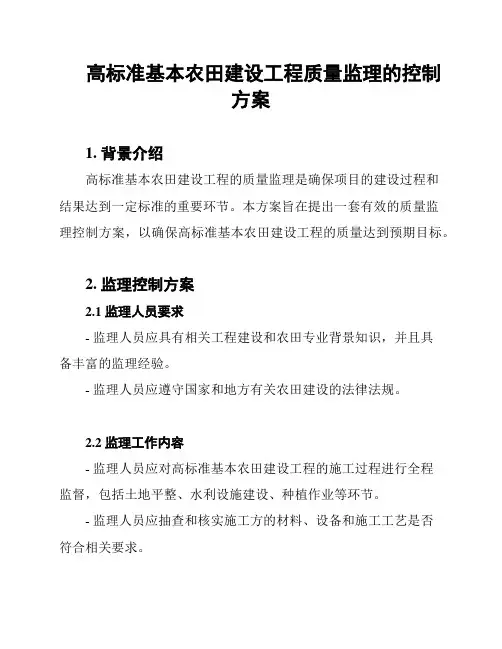 高标准基本农田建设工程质量监理的控制方案

1. 背景介绍

高标准基本农田建设工程的质量监理是确保项目的建设过程和结果达到一定标准的重要环节。本方案旨在提出一套有效的质量监理控制方案，以确保高标准基本农田建设工程的质量达到预期目标。

2. 监理控制方案

2.1 监理人员要求

- 监理人员应具有相关工程建设和农田专业背景知识，并且具备丰富的监理经验。

- 监理人员应遵守国家和地方有关农田建设的法律法规。

2.2 监理工作内容

- 监理人员应对高标准基本农田建设工程的施工过程进行全程监督，包括土地平整、水利设施建设、种植作业等环节。

- 监理人员应抽查和核实施工方的材料、设备和施工工艺是否符合相关要求。